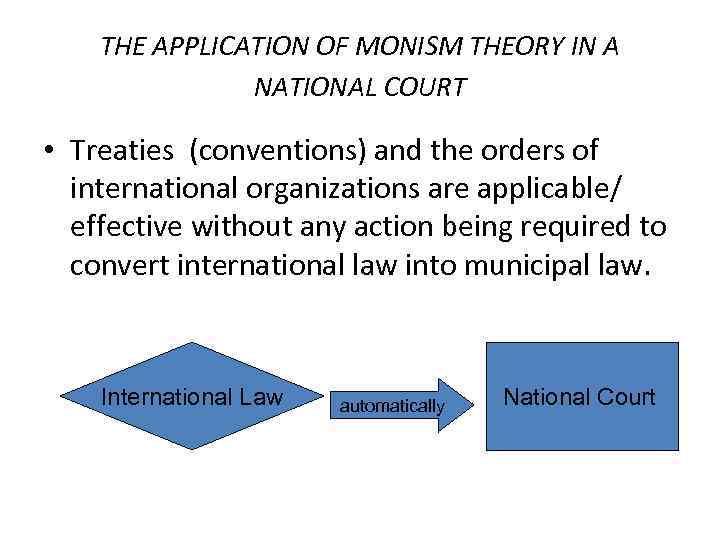 THE APPLICATION OF MONISM THEORY IN A NATIONAL COURT

• Treaties  (conventions) and the orders of international organizations are applicable/ effective without any action being required to convert international law into municipal law.

International Law

automatically

National Court